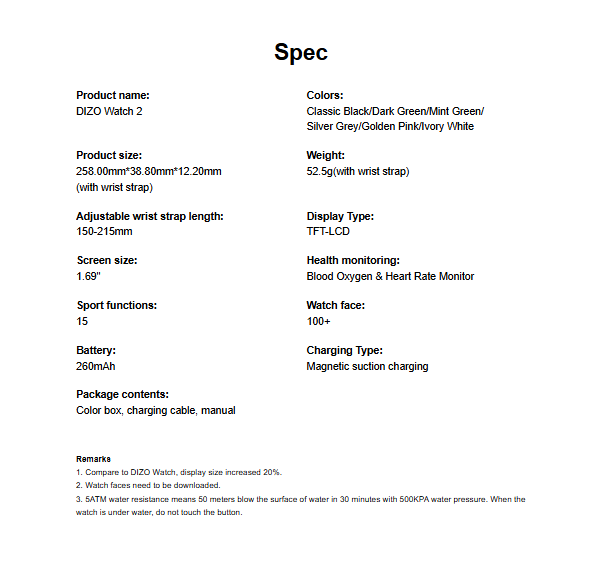 Spec

Product name:
DIZO Watch 2

Product size:
258.00mm*38.80mm*12.20mm
(with wrist strap)

Adjustable wrist strap length:
150-215mm

Screen size:
1.69"

Sport functions:
15

Battery:
260mAh

Package contents:
Color box, charging cable, manual

Colors:
Classic Black/Dark Green/Mint Green/
Silver Grey/Golden Pink/Ivory White

Weight:
52.5g(with wrist strap)

Display Type:
TFT-LCD

Health monitoring:
Blood Oxygen & Heart Rate Monitor

Watch face:
100+

Charging Type:
Magnetic suction charging

Remarks
1. Compare to DIZO Watch, display size increased 20%.
2. Watch faces need to be downloaded.
3. 5ATM water resistance means 50 meters blow the surface of water in 30 minutes with 500KPA water pressure. When the watch is under water, do not touch the button.